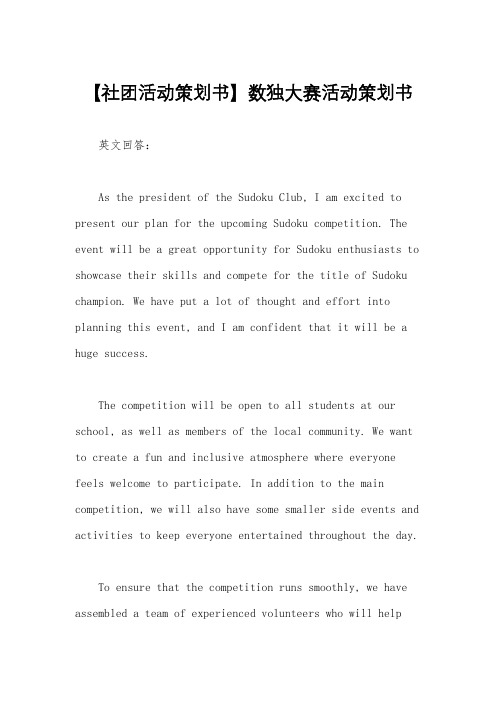 【社团活动策划书】数独大赛活动策划书

英文回答：

As the president of the Sudoku Club, I am excited to present our plan for the upcoming Sudoku competition. The event will be a great opportunity for Sudoku enthusiasts to showcase their skills and compete for the title of Sudoku champion. We have put a lot of thought and effort into planning this event, and I am confident that it will be a huge success.

The competition will be open to all students at our school, as well as members of the local community. We want to create a fun and inclusive atmosphere where everyone feels welcome to participate. In addition to the main competition, we will also have some smaller side events and activities to keep everyone entertained throughout the day.

To ensure that the competition runs smoothly, we have assembled a team of experienced volunteers who will help